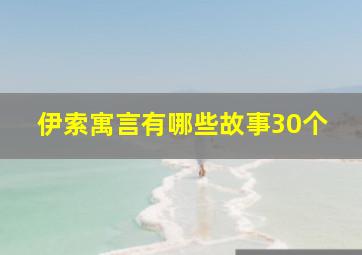 伊索寓言有哪些故事30个